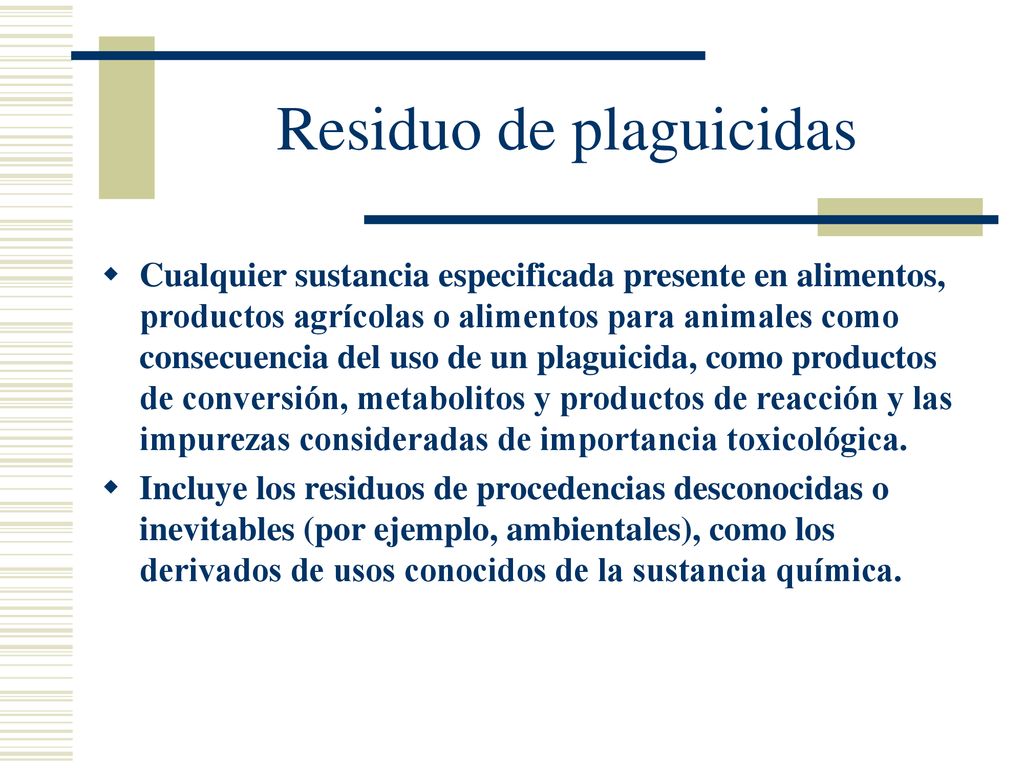 Residuo de plaguicidas

Cualquier sustancia especificada presente en alimentos, productos agrícolas o alimentos para animales como consecuencia del uso de un plaguicida, como productos de conversión, metabolitos y productos de reacción y las impurezas consideradas de importancia toxicológica.

Incluye los residuos de procedencias desconocidas o inevitables (por ejemplo, ambientales), como los derivados de usos conocidos de la sustancia química.